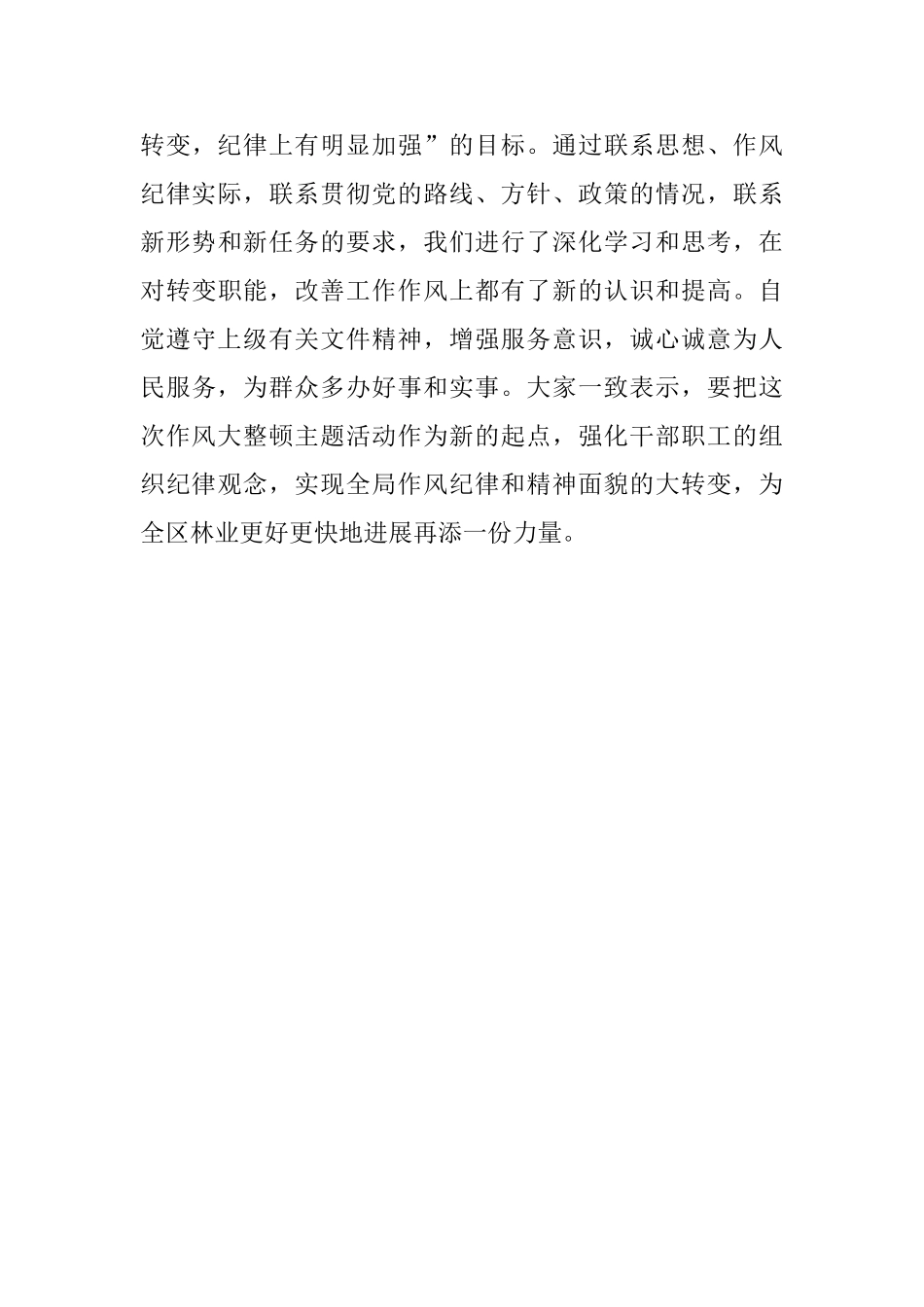 转变，纪律上有明显加强”的目标。通过联系思想、作风纪律实际，联系贯彻党的路线、方针、政策的情况，联系新形势和新任务的要求，我们进行了深化学习和思考，在对转变职能，改善工作作风上都有了新的认识和提高。自觉遵守上级有关文件精神，增强服务意识，诚心诚意为人民服务，为群众多办好事和实事。大家一致表示，要把这次作风大整顿主题活动作为新的起点，强化干部职工的组织纪律观念，实现全局作风纪律和精神面貌的大转变，为全区林业更好更快地进展再添一份力量。